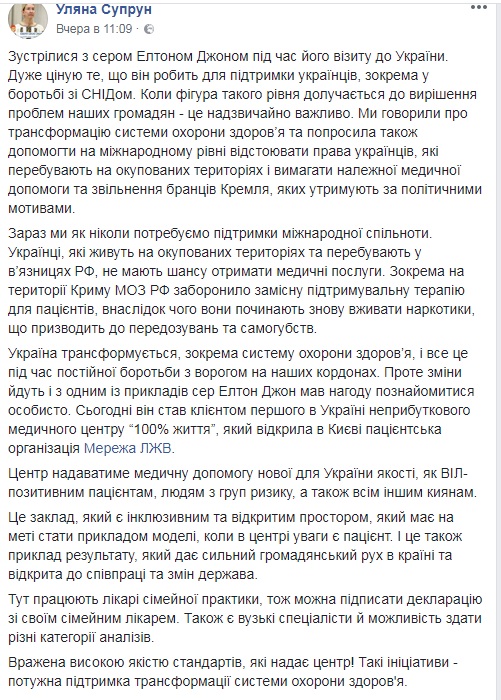 Уляна Супрун
Вчера в 11:09 ·

Зустрілися з сером Елтоном Джоном під час його візиту до України. Дуже ціную те, що він робить для підтримки українців, зокрема у боротьбі зі СНІДом. Коли фігура такого рівня долучається до вирішення проблем наших громадян - це надзвичайно важливо. Ми говорили про трансформацію системи охорони здоров'я та попросила також допомогти на міжнародному рівні відстоювати права українців, які перебувають на окупованих територіях і вимагати належної медичної допомоги та звільнення бранців Кремля, яких утримують за політичними мотивами.

Зараз ми як ніколи потребуємо підтримки міжнародної спільноти. Українці, які живуть на окупованих територіях та перебувають у в'язницях РФ, не мають шансу отримати медичні послуги. Зокрема на території Криму МОЗ РФ заборонило замісну підтримувальну терапію для пацієнтів, внаслідок чого вони починають знову вживати наркотики, що призводить до передозувань та самогубств.

Україна трансформується, зокрема систему охорони здоров'я, і все це під час постійної боротьби з ворогом на наших кордонах. Проте зміни йдуть і з одним із прикладів сер Елтон Джон мав нагоду познайомитися особисто. Сьогодні він став клієнтом першого в Україні неприбуткового медичного центру "100% життя", який відкрила в Києві пацієнтська організація Мережа ЛЖВ.

Центр надаватиме медичну допомогу нової для України якості, як ВІЛ-позитивним пацієнтам, людям з груп ризику, а також всім іншим киянам.

Це заклад, який є інклюзивним та відкритим простором, який має на меті стати прикладом моделі, коли в центрі уваги є пацієнт. І це також приклад результату, який дає сильний громадянський рух в країні та відкрита до співпраці та змін держава.

Тут працюють лікарі сімейної практики, тож можна підписати декларацію зі своїм сімейним лікарем. Також є вузькі спеціалісти й можливість здати різні категорії аналізів.

Вражена високою якістю стандартів, які надає центр! Такі ініціативи - потужна підтримка трансформації системи охорони здоров'я.